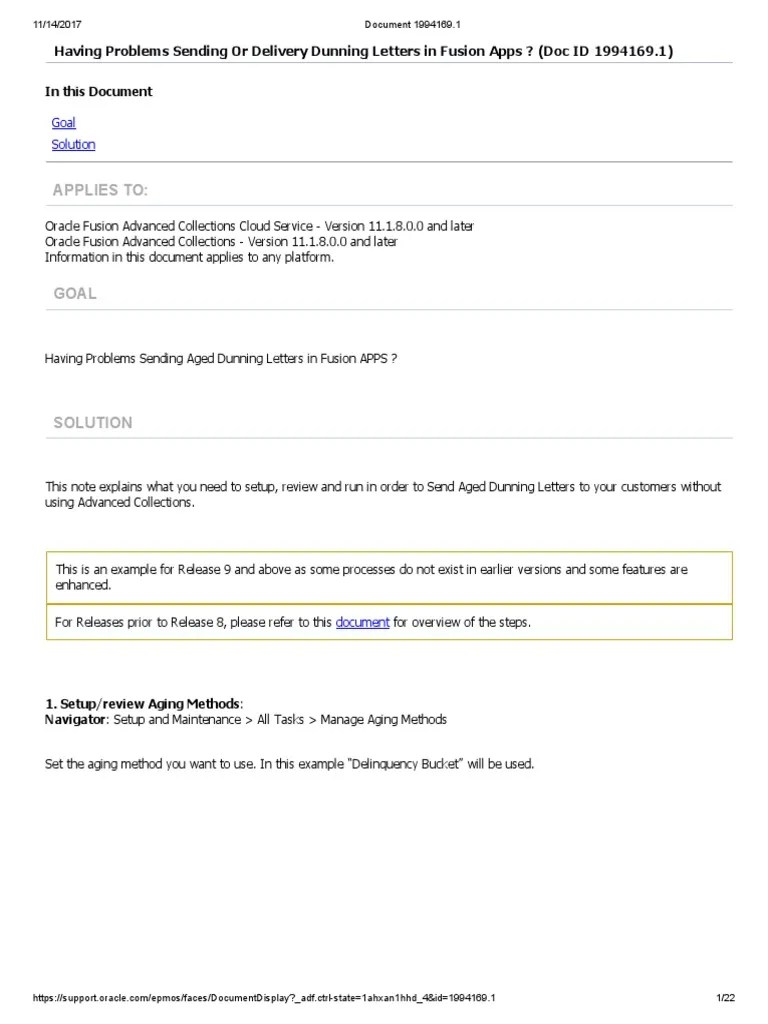 11/14/2017 Document 1994169.1

Having Problems Sending Or Delivery Dunning Letters in Fusion Apps ? (Doc ID 1994169.1)

In this Document

Goal
Solution

APPLIES TO:

Oracle Fusion Advanced Collections Cloud Service - Version 11.1.8.0.0 and later
Oracle Fusion Advanced Collections - Version 11.1.8.0.0 and later
Information in this document applies to any platform.

GOAL

Having Problems Sending Aged Dunning Letters in Fusion APPS ?

SOLUTION

This note explains what you need to setup, review and run in order to Send Aged Dunning Letters to your customers without using Advanced Collections.

This is an example for Release 9 and above as some processes do not exist in earlier versions and some features are enhanced.

For Releases prior to Release 8, please refer to this document for overview of the steps.

1. Setup/review Aging Methods:
Navigator: Setup and Maintenance > All Tasks > Manage Aging Methods

Set the aging method you want to use. In this example "Delinquency Bucket" will be used.

https://support.oracle.com/epmos/faces/DocumentDisplay?_adf.ctrl-state=1ahxan1hhd_4&id=1994169.1 1/22